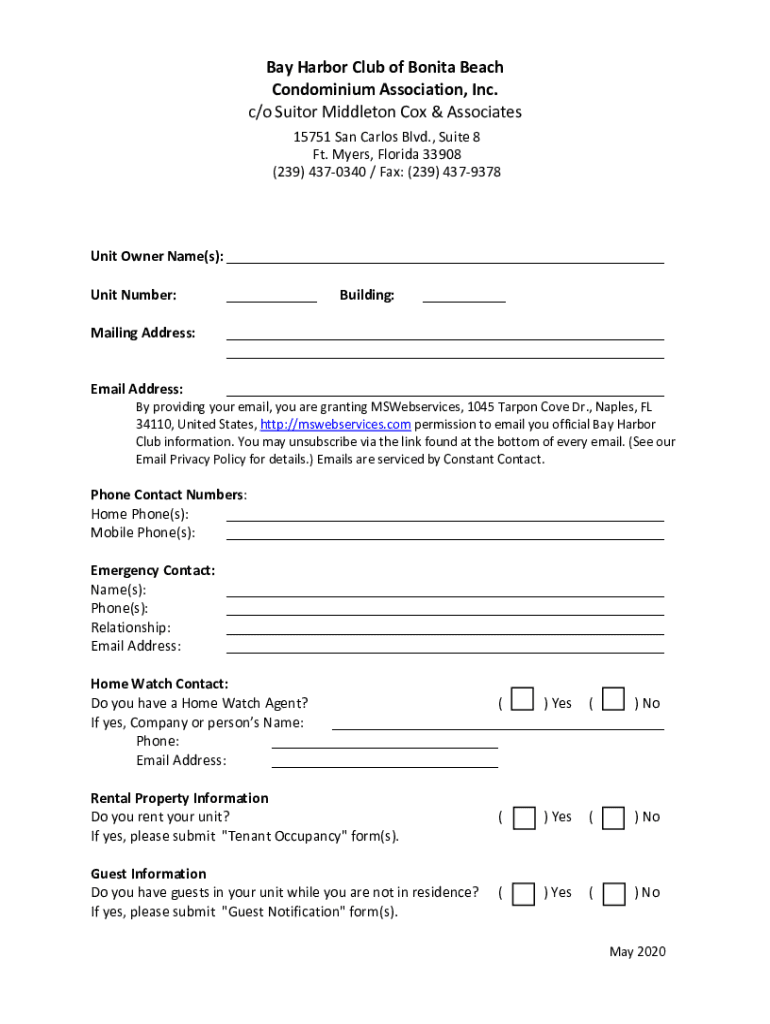 Bay Harbor Club of Bonita Beach
Condominium Association, Inc.
c/o Suitor Middleton Cox & Associates
15751 San Carlos Blvd., Suite 8
Ft. Myers, Florida 33908
(239) 437-0340 / Fax: (239) 437-9378

Unit Owner Name(s):

Unit Number: Building:

Mailing Address:

Email Address:
By providing your email, you are granting MSWebservices, 1045 Tarpon Cove Dr., Naples, FL 34110, United States, http://mswebservices.com permission to email you official Bay Harbor Club information. You may unsubscribe via the link found at the bottom of every email. (See our Email Privacy Policy for details.) Emails are serviced by Constant Contact.

Phone Contact Numbers:
Home Phone(s):
Mobile Phone(s):

Emergency Contact:
Name(s):
Phone(s):
Relationship:
Email Address:

Home Watch Contact:
Do you have a Home Watch Agent? ( ) Yes ( ) No
If yes, Company or person's Name:
Phone:
Email Address:

Rental Property Information
Do you rent your unit? ( ) Yes ( ) No
If yes, please submit "Tenant Occupancy" form(s).

Guest Information
Do you have guests in your unit while you are not in residence? ( ) Yes ( ) No
If yes, please submit "Guest Notification" form(s).

May 2020